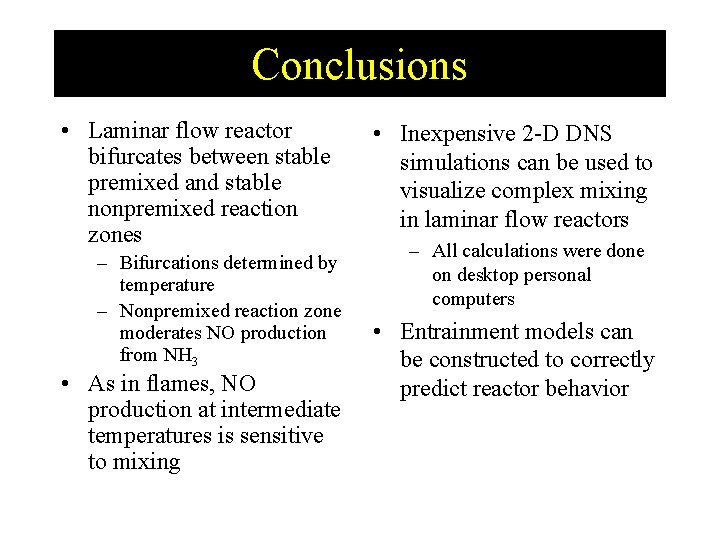 Conclusions

• Laminar flow reactor bifurcates between stable premixed and stable nonpremixed reaction zones
– Bifurcations determined by temperature
– Nonpremixed reaction zone moderates NO production from $NH_3$

• As in flames, NO production at intermediate temperatures is sensitive to mixing

• Inexpensive 2-D DNS simulations can be used to visualize complex mixing in laminar flow reactors
– All calculations were done on desktop personal computers

• Entrainment models can be constructed to correctly predict reactor behavior